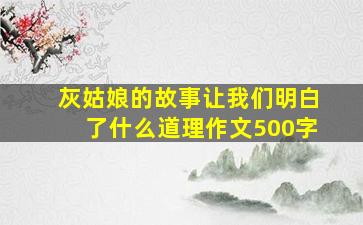 灰姑娘的故事让我们明白了什么道理作文500字